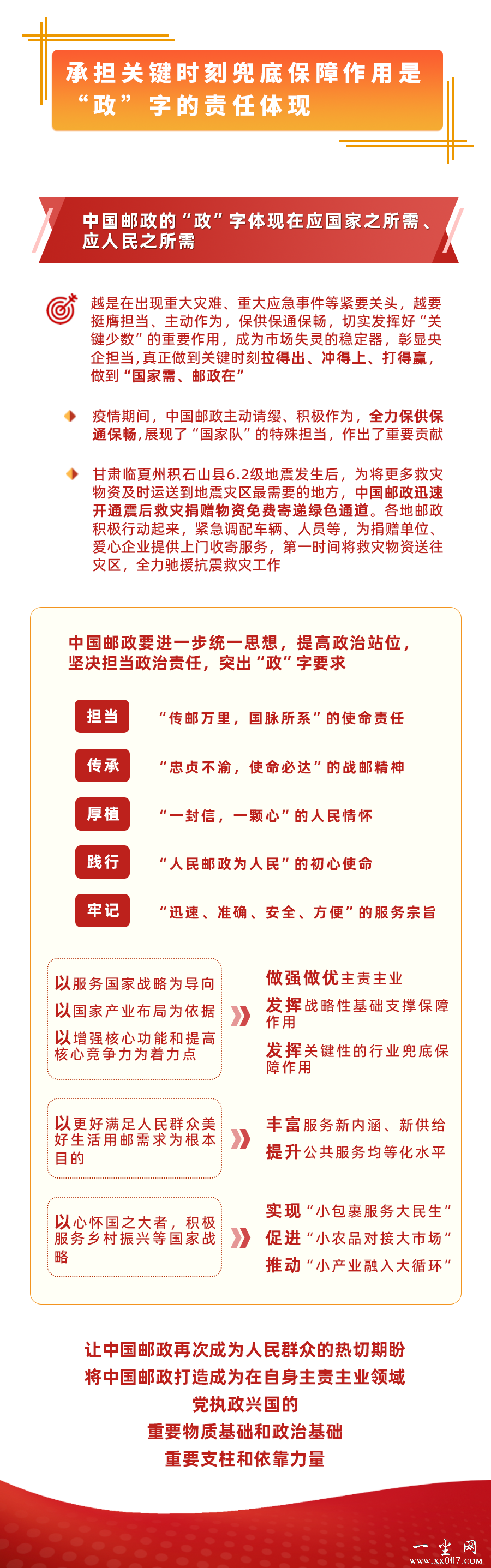 承担关键时刻兜底保障作用是“政”字的责任体现

中国邮政的“政”字体现在应国家之所需、应人民之所需

越是在出现重大灾难、重大应急事件等紧要关头，越要挺膺担当、主动作为，保供保通保畅，切实发挥好“关键少数”的重要作用，成为市场失灵的稳定器，彰显央企担当，真正做到关键时刻拉得出、冲得上、打得赢，做到“国家需、邮政在”

疫情期间，中国邮政主动请缨、积极作为，全力保供保通保畅，展现了“国家队”的特殊担当，作出了重要贡献

甘肃临夏州积石山县6.2级地震发生后，为将更多救灾物资及时运送到地震灾区最需要的地方，中国邮政迅速开通震后救灾捐赠物资免费寄递绿色通道。各地邮政积极行动起来，紧急调配车辆、人员等，为捐赠单位、爱心企业提供上门收寄服务，第一时间将救灾物资送往灾区，全力驰援抗震救灾工作

中国邮政要进一步统一思想，提高政治站位，坚决担当政治责任，突出“政”字要求

担当 “传邮万里，国脉所系”的使命责任

传承 “忠贞不渝，使命必达”的战邮精神

厚植 “一封信，一颗心”的人民情怀

践行 “人民邮政为人民”的初心使命

牢记 “迅速、准确、安全、方便”的服务宗旨

以服务国家战略为导向
以国家产业布局为依据
以增强核心功能和提高核心竞争力为着力点

做强做优主责主业
发挥战略性基础支撑保障作用
发挥关键性的行业兜底保障作用

以更好满足人民群众美好生活用邮需求为根本目的

丰富服务新内涵、新供给
提升公共服务均等化水平

以心怀国之大者，积极服务乡村振兴等国家战略

实现“小包裹服务大民生”
促进“小农品对接大市场”
推动“小产业融入大循环”

让中国邮政再次成为人民群众的热切期盼
将中国邮政打造成为在自身主责主业领域
党执政兴国的
重要物质基础和政治基础
重要支柱和依靠力量

一生网
www.xx007.com